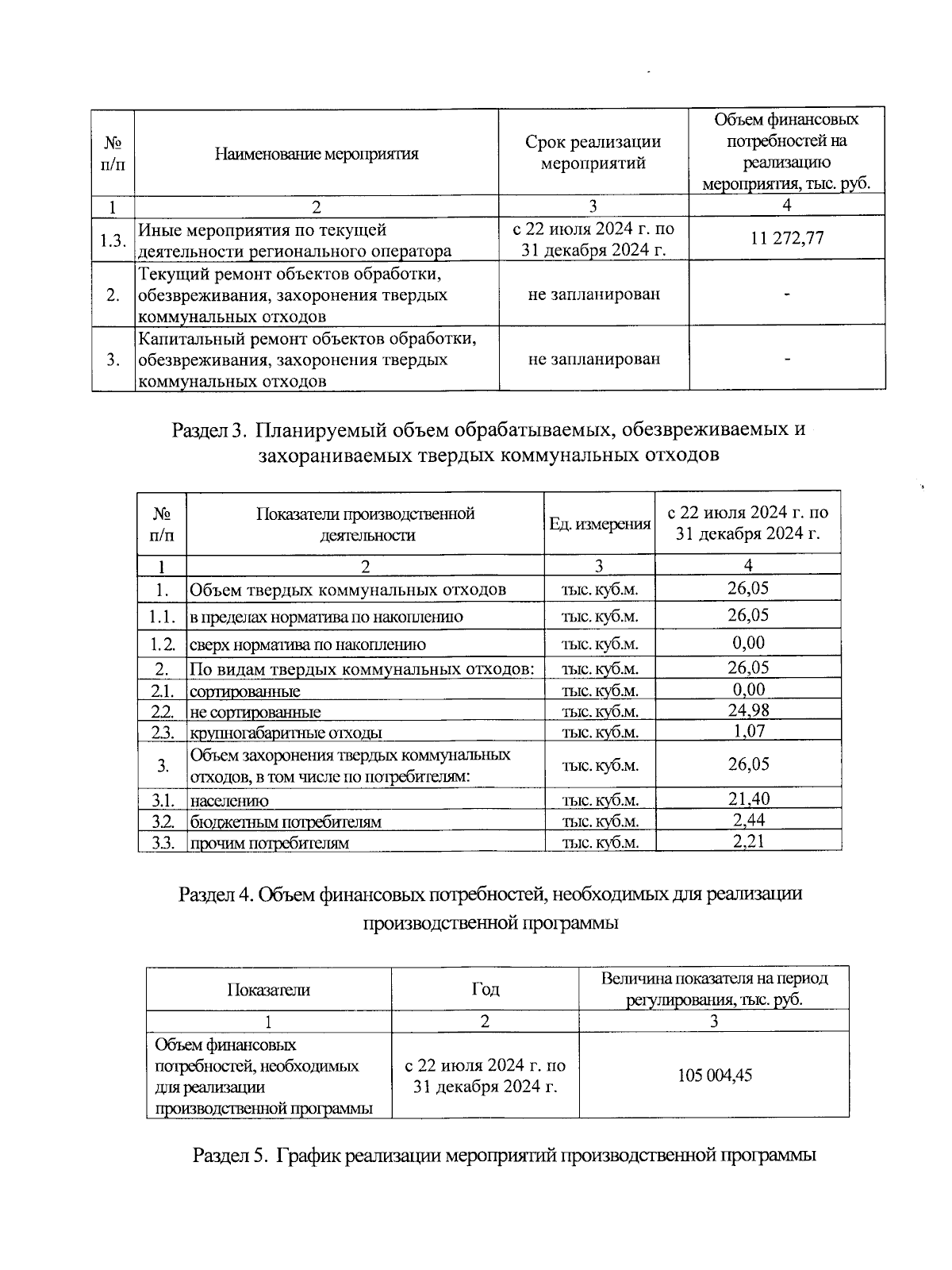 | № п/п | Наименование мероприятия | Срок реализации мероприятий | Объем финансовых потребностей на реализацию мероприятия, тыс. руб. |
|---|---|---|---|
| 1 | 2 | 3 | 4 |
| 1.3. | Иные мероприятия по текущей деятельности регионального оператора | с 22 июля 2024 г. по 31 декабря 2024 г. | 11 272,77 |
| 2. | Текущий ремонт объектов обработки, обезвреживания, захоронения твердых коммунальных отходов | не запланирован | - |
| 3. | Капитальный ремонт объектов обработки, обезвреживания, захоронения твердых коммунальных отходов | не запланирован | - |

Раздел 3. Планируемый объем обрабатываемых, обезвреживаемых и захораниваемых твердых коммунальных отходов

| № п/п | Показатели производственной деятельности | Ед. измерения | с 22 июля 2024 г. по 31 декабря 2024 г. |
|---|---|---|---|
| 1 | 2 | 3 | 4 |
| 1. | Объем твердых коммунальных отходов | тыс. куб.м. | 26,05 |
| 1.1. | в пределах норматива по накоплению | тыс. куб.м. | 26,05 |
| 1.2. | сверх норматива по накоплению | тыс. куб.м. | 0,00 |
| 2. | По видам твердых коммунальных отходов: | тыс. куб.м. | 26,05 |
| 2.1. | сортированные | тыс. куб.м. | 0,00 |
| 2.2. | не сортированные | тыс. куб.м. | 24,98 |
| 2.3. | крупногабаритные отходы | тыс. куб.м. | 1,07 |
| 3. | Объем захоронения твердых коммунальных отходов, в том числе по потребителям: | тыс. куб.м. | 26,05 |
| 3.1. | населению | тыс. куб.м. | 21,40 |
| 3.2. | бюджетным потребителям | тыс. куб.м. | 2,44 |
| 3.3. | прочим потребителям | тыс. куб.м. | 2,21 |

Раздел 4. Объем финансовых потребностей, необходимых для реализации производственной программы

| Показатели | Год | Величина показателя на период регулирования, тыс. руб. |
|---|---|---|
| 1 | 2 | 3 |
| Объем финансовых потребностей, необходимых для реализации производственной программы | с 22 июля 2024 г. по 31 декабря 2024 г. | 105 004,45 |

Раздел 5. График реализации мероприятий производственной программы